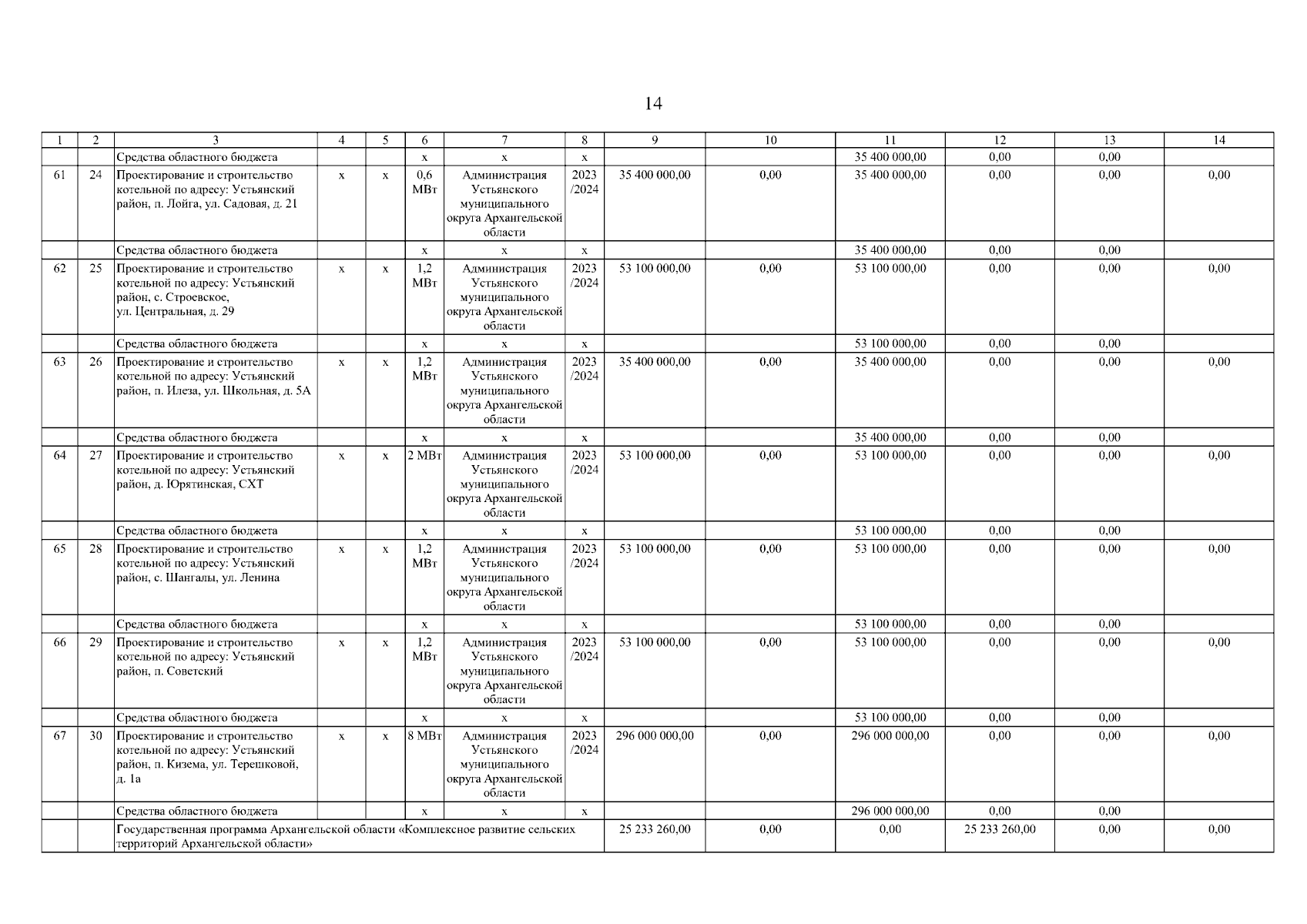 14

| 1 | 2 | 3 | 4 | 5 | 6 | 7 | 8 | 9 | 10 | 11 | 12 | 13 | 14 |
|---|---|---|---|---|---|---|---|---|---|---|---|---|---|
| | | Средства областного бюджета | | | х | х | х | | | 35 400 000,00 | 0,00 | 0,00 | |
| 61 | 24 | Проектирование и строительство котельной по адресу: Устьянский район, п. Лойга, ул. Садовая, д. 21 | х | х | 0,6 МВт | Администрация Устьянского муниципального округа Архангельской области | 2023 /2024 | 35 400 000,00 | 0,00 | 35 400 000,00 | 0,00 | 0,00 | 0,00 |
| | | Средства областного бюджета | | | х | х | х | | | 35 400 000,00 | 0,00 | 0,00 | |
| 62 | 25 | Проектирование и строительство котельной по адресу: Устьянский район, с. Строевское, ул. Центральная, д. 29 | х | х | 1,2 МВт | Администрация Устьянского муниципального округа Архангельской области | 2023 /2024 | 53 100 000,00 | 0,00 | 53 100 000,00 | 0,00 | 0,00 | 0,00 |
| | | Средства областного бюджета | | | х | х | х | | | 53 100 000,00 | 0,00 | 0,00 | |
| 63 | 26 | Проектирование и строительство котельной по адресу: Устьянский район, п. Илеза, ул. Школьная, д. 5А | х | х | 1,2 МВт | Администрация Устьянского муниципального округа Архангельской области | 2023 /2024 | 35 400 000,00 | 0,00 | 35 400 000,00 | 0,00 | 0,00 | 0,00 |
| | | Средства областного бюджета | | | х | х | х | | | 35 400 000,00 | 0,00 | 0,00 | |
| 64 | 27 | Проектирование и строительство котельной по адресу: Устьянский район, д. Юрятинская, СХТ | х | х | 2 МВт | Администрация Устьянского муниципального округа Архангельской области | 2023 /2024 | 53 100 000,00 | 0,00 | 53 100 000,00 | 0,00 | 0,00 | 0,00 |
| | | Средства областного бюджета | | | х | х | х | | | 53 100 000,00 | 0,00 | 0,00 | |
| 65 | 28 | Проектирование и строительство котельной по адресу: Устьянский район, с. Шангалы, ул. Ленина | х | х | 1,2 МВт | Администрация Устьянского муниципального округа Архангельской области | 2023 /2024 | 53 100 000,00 | 0,00 | 53 100 000,00 | 0,00 | 0,00 | 0,00 |
| | | Средства областного бюджета | | | х | х | х | | | 53 100 000,00 | 0,00 | 0,00 | |
| 66 | 29 | Проектирование и строительство котельной по адресу: Устьянский район, п. Советский | х | х | 1,2 МВт | Администрация Устьянского муниципального округа Архангельской области | 2023 /2024 | 53 100 000,00 | 0,00 | 53 100 000,00 | 0,00 | 0,00 | 0,00 |
| | | Средства областного бюджета | | | х | х | х | | | 53 100 000,00 | 0,00 | 0,00 | |
| 67 | 30 | Проектирование и строительство котельной по адресу: Устьянский район, п. Кизема, ул. Терешковой, д. 1а | х | х | 8 МВт | Администрация Устьянского муниципального округа Архангельской области | 2023 /2024 | 296 000 000,00 | 0,00 | 296 000 000,00 | 0,00 | 0,00 | 0,00 |
| | | Средства областного бюджета | | | х | х | х | | | 296 000 000,00 | 0,00 | 0,00 | |
| | | Государственная программа Архангельской области «Комплексное развитие сельских территорий Архангельской области» | | | | | | 25 233 260,00 | 0,00 | 0,00 | 25 233 260,00 | 0,00 | 0,00 |